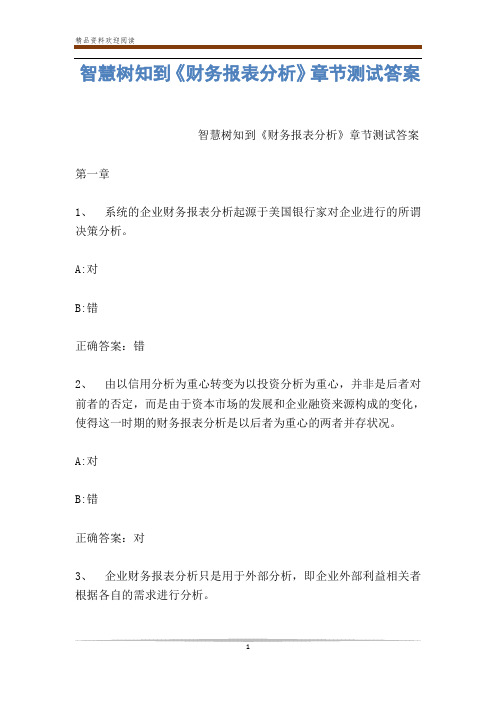 精品资料欢迎阅读

智慧树知到《财务报表分析》章节测试答案

智慧树知到《财务报表分析》章节测试答案

第一章

1、 系统的企业财务报表分析起源于美国银行家对企业进行的所谓决策分析。

A:对

B:错

正确答案：错

2、 由以信用分析为重心转变为以投资分析为重心，并非是后者对前者的否定，而是由于资本市场的发展和企业融资来源构成的变化，使得这一时期的财务报表分析是以后者为重心的两者并存状况。

A:对

B:错

正确答案：对

3、 企业财务报表分析只是用于外部分析，即企业外部利益相关者根据各自的需求进行分析。

1